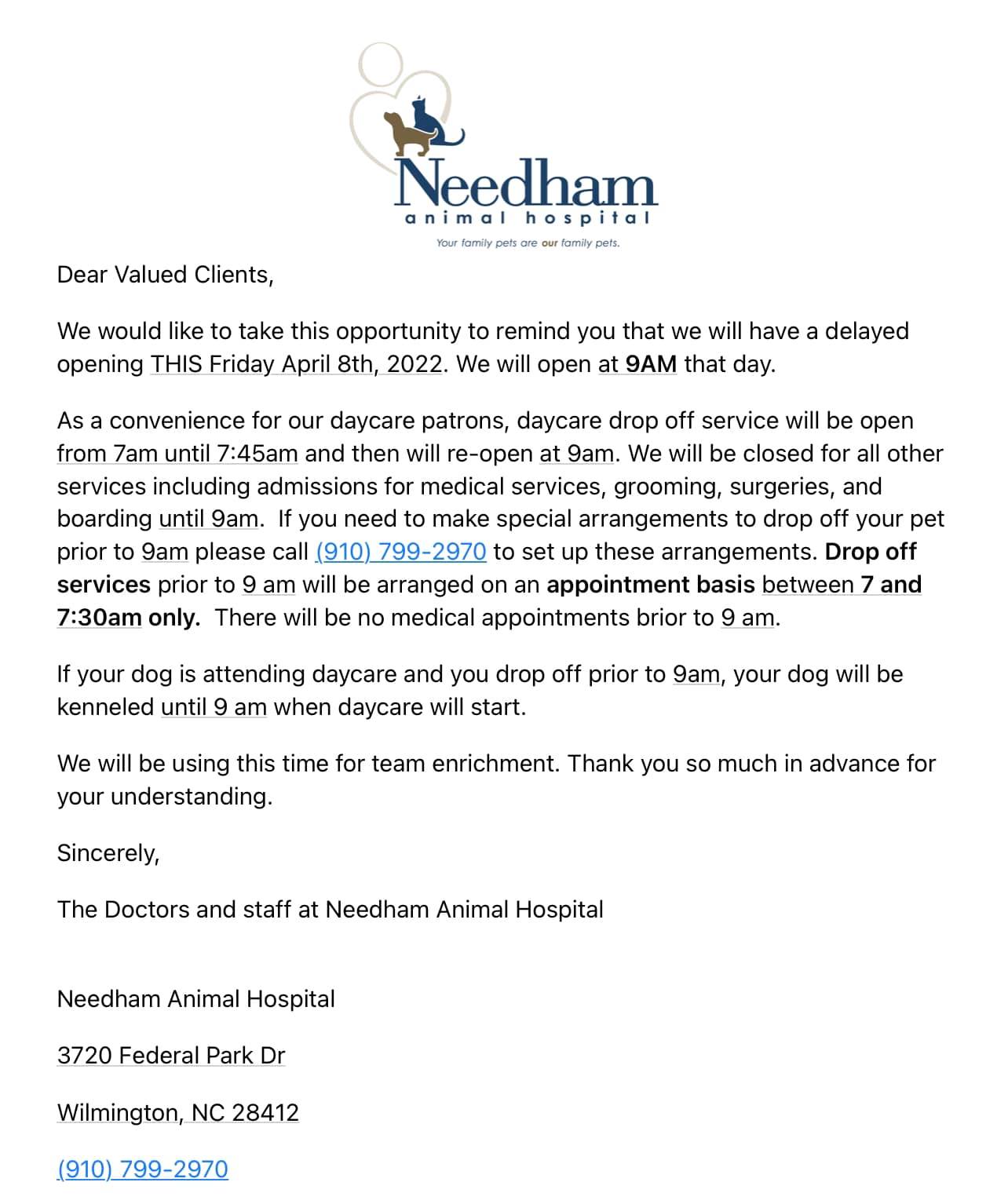 Needham
animal hospital
Your family pets are our family pets.

Dear Valued Clients,

We would like to take this opportunity to remind you that we will have a delayed opening THIS Friday April 8th, 2022. We will open at 9AM that day.

As a convenience for our daycare patrons, daycare drop off service will be open from 7am until 7:45am and then will re-open at 9am. We will be closed for all other services including admissions for medical services, grooming, surgeries, and boarding until 9am. If you need to make special arrangements to drop off your pet prior to 9am please call (910) 799-2970 to set up these arrangements. Drop off services prior to 9 am will be arranged on an appointment basis between 7 and 7:30am only. There will be no medical appointments brior to 9 am.

If your dog is attending daycare and you drop off prior to 9am, your dog will be kenneled until 9 am when daycare will start.

We will be using this time for team enrichment. Thank you so much in advance for your understanding.

Sincerely,

The Doctors and staff at Needham Animal Hospital

Needham Animal Hospital

3720 Federal Park Dr

Wilmington, NC 28412

(910) 799-2970